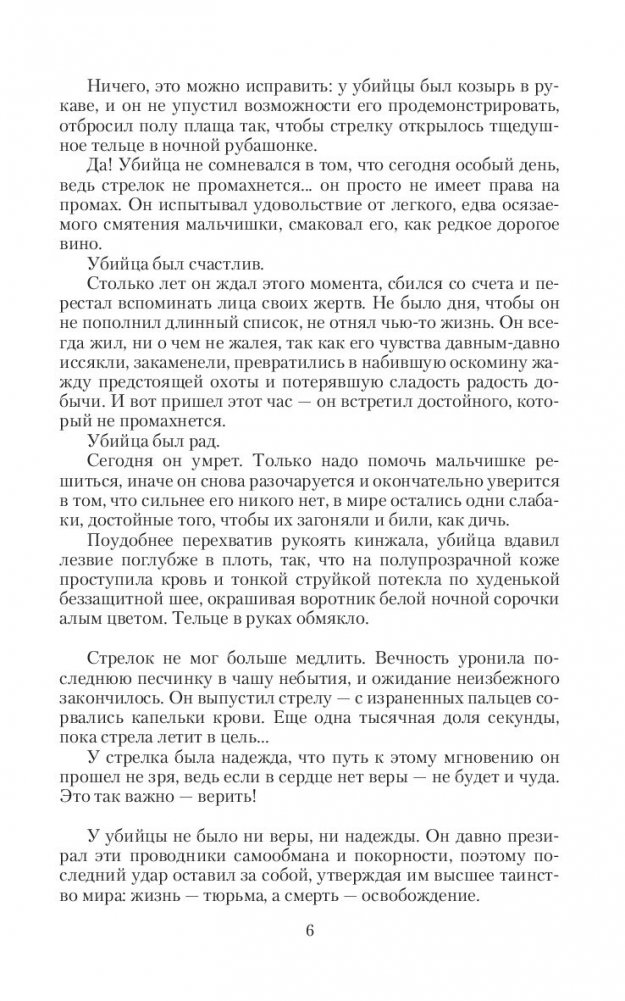 Ничего, это можно исправить: у убийцы был козырь в рукаве, и он не упустил возможности его продемонстрировать, отбросил полу плаща так, чтобы стрелку открылось тщедушное тельце в ночной рубашонке.

Да! Убийца не сомневался в том, что сегодня особый день, ведь стрелок не промахнется... он просто не имеет права на промах. Он испытывал удовольствие от легкого, едва осязаемого смятения мальчишки, смаковал его, как редкое дорогое вино.

Убийца был счастлив.

Столько лет он ждал этого момента, сбился со счета и перестал вспоминать лица своих жертв. Не было дня, чтобы он не пополнил длинный список, не отнял чью-то жизнь. Он всегда жил, ни о чем не жалея, так как его чувства давным-давно иссякли, закаменели, превратились в набившую оскомину жажду предстоящей охоты и потерявшую сладость радость добычи. И вот пришел этот час — он встретил достойного, который не промахнется.

Убийца был рад.

Сегодня он умрет. Только надо помочь мальчишке решиться, иначе он снова разочаруется и окончательно уверится в том, что сильнее его никого нет, в мире остались одни слабаки, достойные того, чтобы их загоняли и били, как дичь.

Поудобнее перехватив рукоять кинжала, убийца вдавил лезвие поглубже в плоть, так, что на полупрозрачной коже проступила кровь и тонкой струйкой потекла по худенькой беззащитной шее, окрашивая воротник белой ночной сорочки алым цветом. Тельце в руках обмякло.

Стрелок не мог больше медлить. Вечность уронила последнюю песчинку в чашу небытия, и ожидание неизбежного закончилось. Он выпустил стрелу — с израненных пальцев сорвались капельки крови. Еще одна тысячная доля секунды, пока стрела летит в цель...

У стрелка была надежда, что путь к этому мгновению он прошел не зря, ведь если в сердце нет веры — не будет и чуда. Это так важно — верить!

У убийцы не было ни веры, ни надежды. Он давно презирал эти проводники самообмана и покорности, поэтому последний удар оставил за собой, утверждая им высшее таинство мира: жизнь — тюрьма, а смерть — освобождение.

6